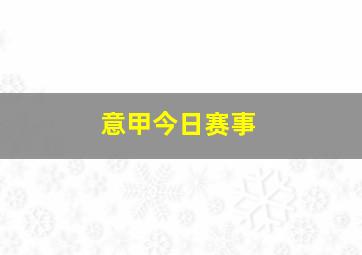 意甲今日赛事